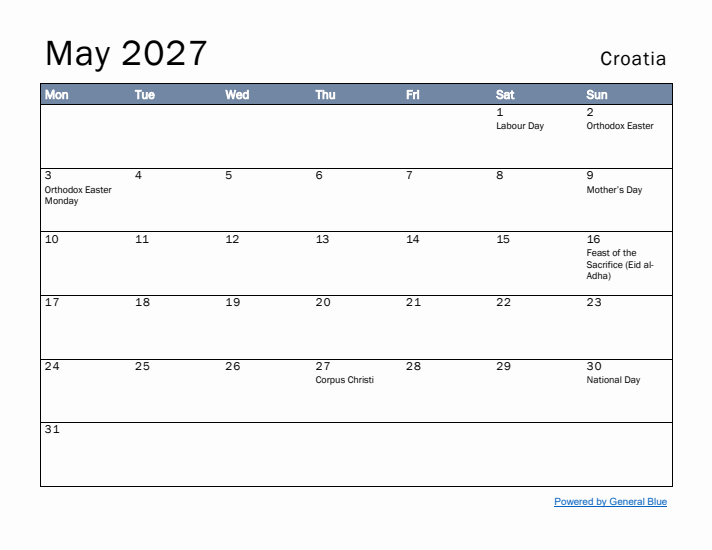 May 2027

Croatia

| Mon | Tue | Wed | Thu | Fri | Sat | Sun |
|---|---|---|---|---|---|---|
| | | | | | 1 Labour Day | 2 Orthodox Easter |
| 3 Orthodox Easter Monday | 4 | 5 | 6 | 7 | 8 | 9 Mother's Day |
| 10 | 11 | 12 | 13 | 14 | 15 | 16 Feast of the Sacrifice (Eid al-Adha) |
| 17 | 18 | 19 | 20 | 21 | 22 | 23 |
| 24 | 25 | 26 | 27 Corpus Christi | 28 | 29 | 30 National Day |
| 31 | | | | | | |

Powered by General Blue